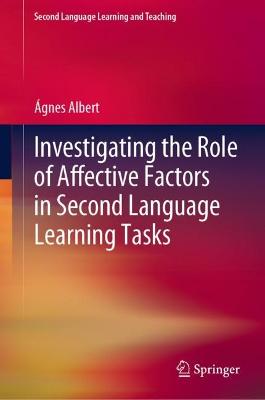 Second Language Learning and Teaching

Ágnes Albert

Investigating the Role of Affective Factors in Second Language Learning Tasks

Springer